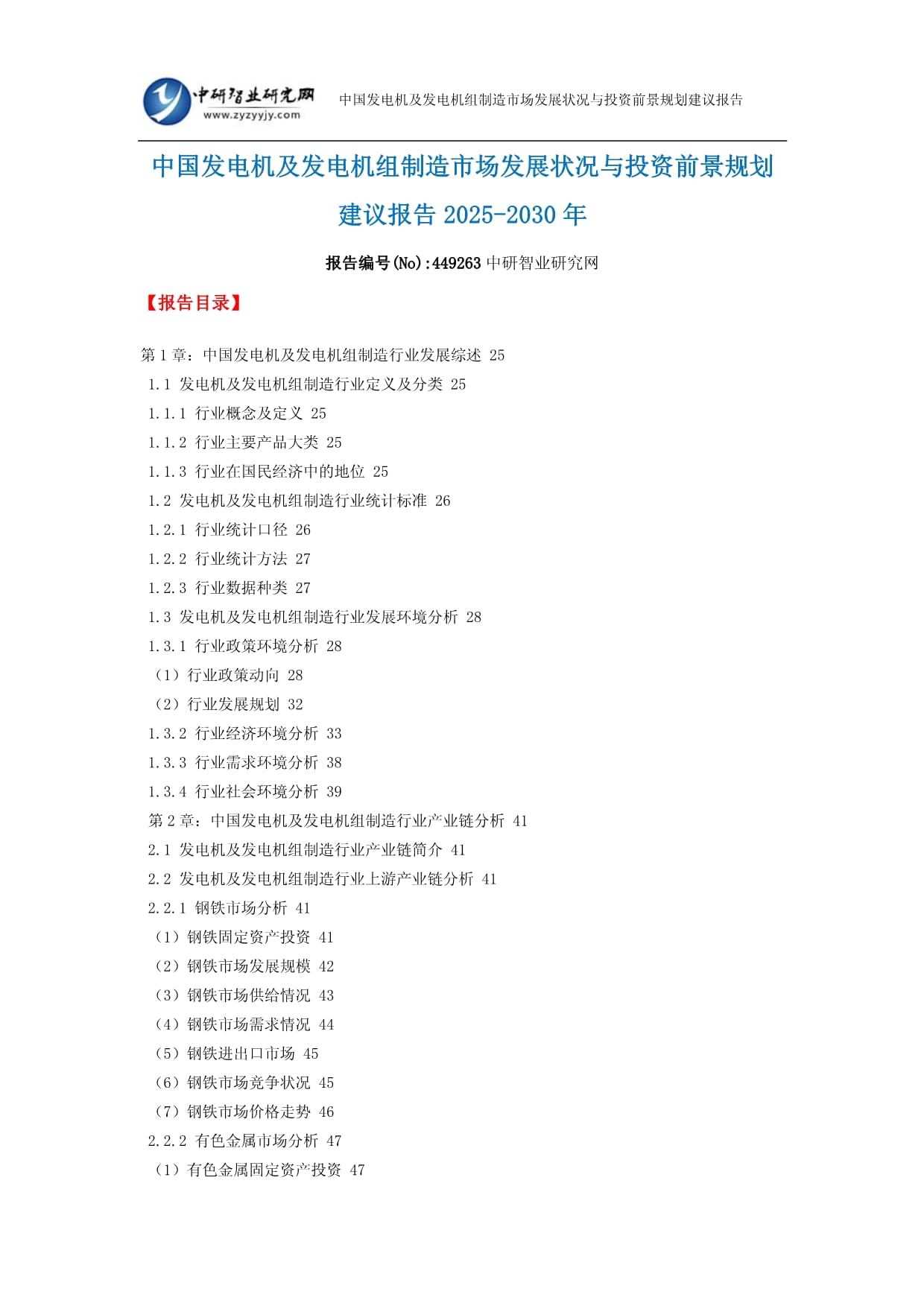 中研智业研究网
www.zyzyyjy.com
中国发电机及发电机组制造市场发展状况与投资前景规划建议报告

中国发电机及发电机组制造市场发展状况与投资前景规划建议报告 2025-2030 年

报告编号(No):449263 中研智业研究网

【报告目录】

第 1 章：中国发电机及发电机组制造行业发展综述 25
1.1 发电机及发电机组制造行业定义及分类 25
1.1.1 行业概念及定义 25
1.1.2 行业主要产品大类 25
1.1.3 行业在国民经济中的地位 25
1.2 发电机及发电机组制造行业统计标准 26
1.2.1 行业统计口径 26
1.2.2 行业统计方法 27
1.2.3 行业数据种类 27
1.3 发电机及发电机组制造行业发展环境分析 28
1.3.1 行业政策环境分析 28
（1）行业政策动向 28
（2）行业发展规划 32
1.3.2 行业经济环境分析 33
1.3.3 行业需求环境分析 38
1.3.4 行业社会环境分析 39
第 2 章：中国发电机及发电机组制造行业产业链分析 41
2.1 发电机及发电机组制造行业产业链简介 41
2.2 发电机及发电机组制造行业上游产业链分析 41
2.2.1 钢铁市场分析 41
（1）钢铁固定资产投资 41
（2）钢铁市场发展规模 42
（3）钢铁市场供给情况 43
（4）钢铁市场需求情况 44
（5）钢铁进出口市场 45
（6）钢铁市场竞争状况 45
（7）钢铁市场价格走势 46
2.2.2 有色金属市场分析 47
（1）有色金属固定资产投资 47